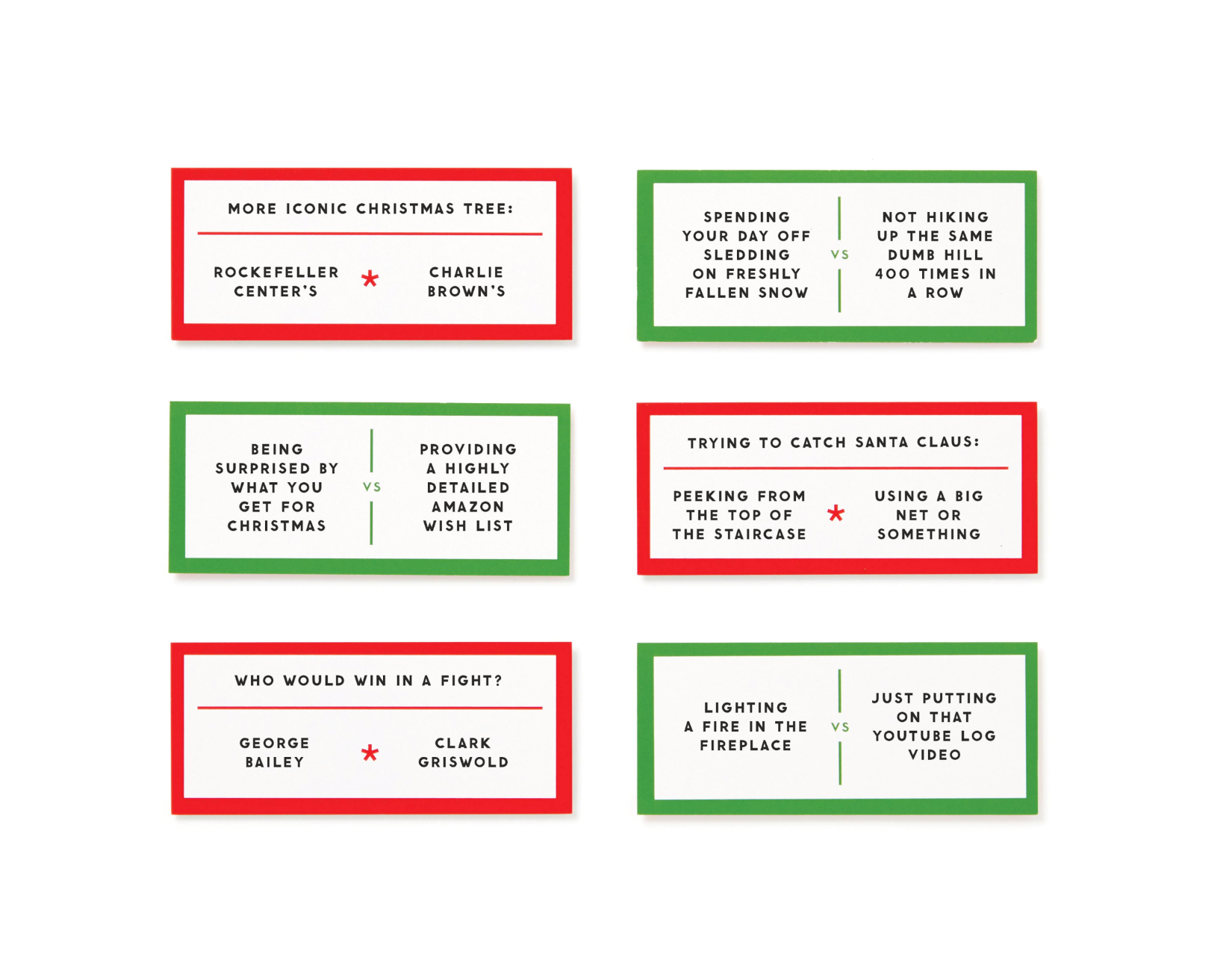 MORE ICONIC CHRISTMAS TREE:

ROCKEFELLER CENTER'S

*

CHARLIE BROWN'S

SPENDING YOUR DAY OFF SLEDDING ON FRESHLY FALLEN SNOW

VS

NOT HIKING UP THE SAME DUMB HILL 400 TIMES IN A ROW

BEING SURPRISED BY WHAT YOU GET FOR CHRISTMAS

VS

PROVIDING A HIGHLY DETAILED AMAZON WISH LIST

TRYING TO CATCH SANTA CLAUS:

PEEKING FROM THE TOP OF THE STAIRCASE

*

USING A BIG NET OR SOMETHING

WHO WOULD WIN IN A FIGHT?

GEORGE BAILEY

*

CLARK GRISWOLD

LIGHTING A FIRE IN THE FIREPLACE

VS

JUST PUTTING ON THAT YOUTUBE LOG VIDEO